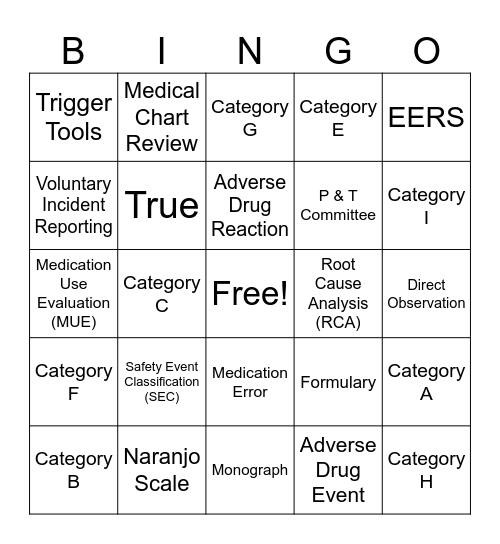 | B | I | N | G | O |
|---|---|---|---|---|
| Trigger Tools | Medical Chart Review | Category G | Category E | EERS |
| Voluntary Incident Reporting | True | Adverse Drug Reaction | P & T Committee | Category I |
| Medication Use Evaluation (MUE) | Category C | Free! | Root Cause Analysis (RCA) | Direct Observation |
| Category F | Safety Event Classification (SEC) | Medication Error | Formulary | Category A |
| Category B | Naranjo Scale | Monograph | Adverse Drug Event | Category H |